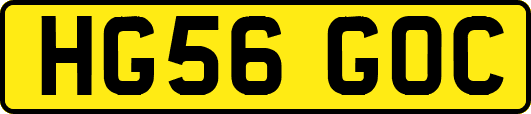 HG56 GOC